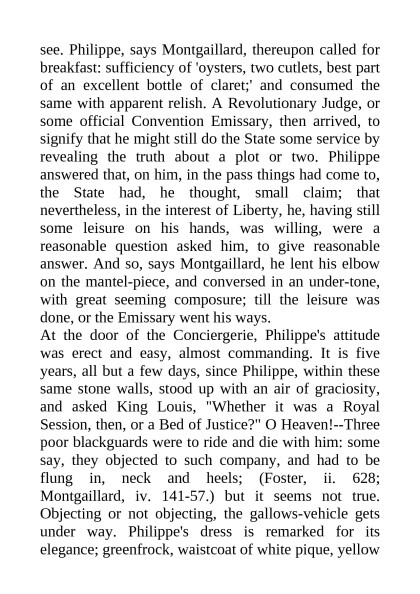 see. Philippe, says Montgaillard, thereupon called for breakfast: sufficiency of 'oysters, two cutlets, best part of an excellent bottle of claret;' and consumed the same with apparent relish. A Revolutionary Judge, or some official Convention Emissary, then arrived, to signify that he might still do the State some service by revealing the truth about a plot or two. Philippe answered that, on him, in the pass things had come to, the State had, he thought, small claim; that nevertheless, in the interest of Liberty, he, having still some leisure on his hands, was willing, were a reasonable question asked him, to give reasonable answer. And so, says Montgaillard, he lent his elbow on the mantel-piece, and conversed in an under-tone, with great seeming composure; till the leisure was done, or the Emissary went his ways.
At the door of the Conciergerie, Philippe's attitude was erect and easy, almost commanding. It is five years, all but a few days, since Philippe, within these same stone walls, stood up with an air of graciosity, and asked King Louis, "Whether it was a Royal Session, then, or a Bed of Justice?" O Heaven!--Three poor blackguards were to ride and die with him: some say, they objected to such company, and had to be flung in, neck and heels; (Foster, ii. 628; Montgaillard, iv. 141-57.) but it seems not true. Objecting or not objecting, the gallows-vehicle gets under way. Philippe's dress is remarked for its elegance; greenfrock, waistcoat of white pique, yellow